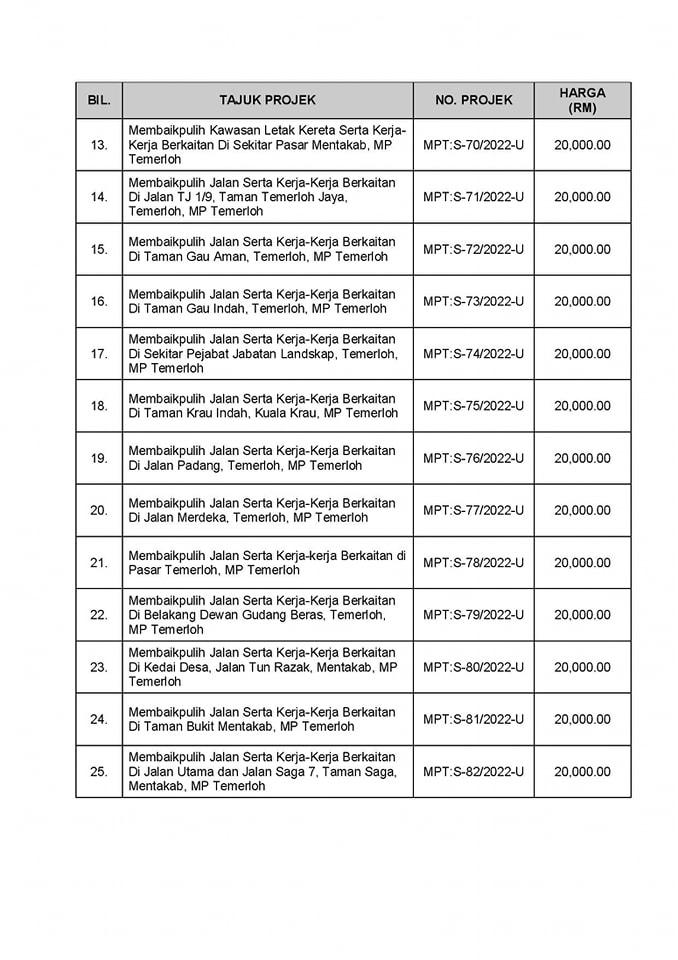 | BIL. | TAJUK PROJEK | NO. PROJEK | HARGA (RM) |
|---|---|---|---|
| 13. | Membaikpulih Kawasan Letak Kereta Serta Kerja-Kerja Berkaitan Di Sekitar Pasar Mentakab, MP Temerloh | MPT:S-70/2022-U | 20,000.00 |
| 14. | Membaikpulih Jalan Serta Kerja-Kerja Berkaitan Di Jalan TJ 1/9, Taman Temerloh Jaya, Temerloh, MP Temerloh | MPT:S-71/2022-U | 20,000.00 |
| 15. | Membaikpulih Jalan Serta Kerja-Kerja Berkaitan Di Taman Gau Aman, Temerloh, MP Temerloh | MPT:S-72/2022-U | 20,000.00 |
| 16. | Membaikpulih Jalan Serta Kerja-Kerja Berkaitan Di Taman Gau Indah, Temerloh, MP Temerloh | MPT:S-73/2022-U | 20,000.00 |
| 17. | Membaikpulih Jalan Serta Kerja-Kerja Berkaitan Di Sekitar Pejabat Jabatan Landskap, Temerloh, MP Temerloh | MPT:S-74/2022-U | 20,000.00 |
| 18. | Membaikpulih Jalan Serta Kerja-Kerja Berkaitan Di Taman Krau Indah, Kuala Krau, MP Temerloh | MPT:S-75/2022-U | 20,000.00 |
| 19. | Membaikpulih Jalan Serta Kerja-Kerja Berkaitan Di Jalan Padang, Temerloh, MP Temerloh | MPT:S-76/2022-U | 20,000.00 |
| 20. | Membaikpulih Jalan Serta Kerja-Kerja Berkaitan Di Jalan Merdeka, Temerloh, MP Temerloh | MPT:S-77/2022-U | 20,000.00 |
| 21. | Membaikpulih Jalan Serta Kerja-kerja Berkaitan di Pasar Temerloh, MP Temerloh | MPT:S-78/2022-U | 20,000.00 |
| 22. | Membaikpulih Jalan Serta Kerja-Kerja Berkaitan Di Belakang Dewan Gudang Beras, Temerloh, MP Temerloh | MPT:S-79/2022-U | 20,000.00 |
| 23. | Membaikpulih Jalan Serta Kerja-Kerja Berkaitan Di Kedai Desa, Jalan Tun Razak, Mentakab, MP Temerloh | MPT:S-80/2022-U | 20,000.00 |
| 24. | Membaikpulih Jalan Serta Kerja-Kerja Berkaitan Di Taman Bukit Mentakab, MP Temerloh | MPT:S-81/2022-U | 20,000.00 |
| 25. | Membaikpulih Jalan Serta Kerja-Kerja Berkaitan Di Jalan Utama dan Jalan Saga 7, Taman Saga, Mentakab, MP Temerloh | MPT:S-82/2022-U | 20,000.00 |